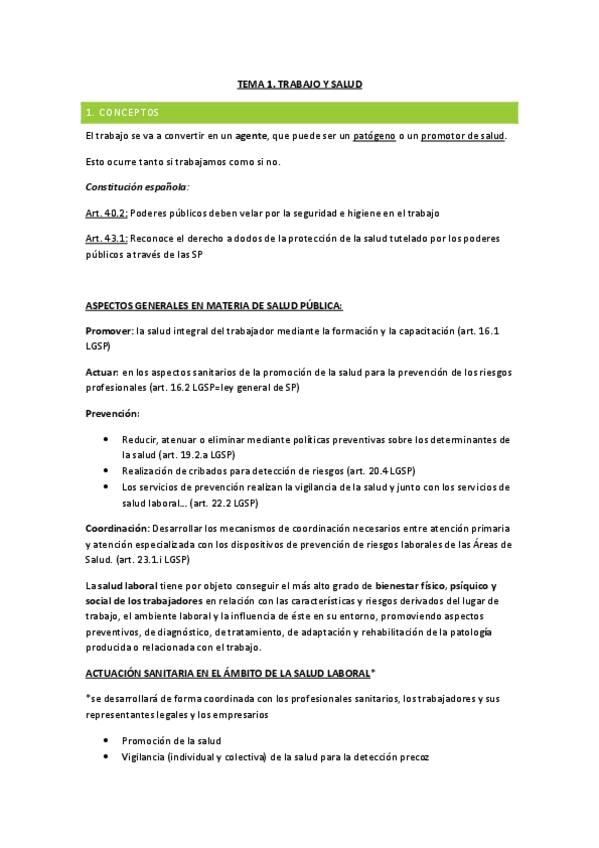 TEMA 1. TRABAJO Y SALUD

1. CONCEPTOS

El trabajo se va a convertir en un agente, que puede ser un patógeno o un promotor de salud.

Esto ocurre tanto si trabajamos como si no.

Constitución española:

Art. 40.2: Poderes públicos deben velar por la seguridad e higiene en el trabajo

Art. 43.1: Reconoce el derecho a dodos de la protección de la salud tutelado por los poderes públicos a través de las SP

ASPECTOS GENERALES EN MATERIA DE SALUD PÚBLICA:

Promover: la salud integral del trabajador mediante la formación y la capacitación (art. 16.1 LGSP)

Actuar: en los aspectos sanitarios de la promoción de la salud para la prevención de los riesgos profesionales (art. 16.2 LGSP=ley general de SP)

Prevención:

• Reducir, atenuar o eliminar mediante políticas preventivas sobre los determinantes de la salud (art. 19.2.a LGSP)
• Realización de cribados para detección de riesgos (art. 20.4 LGSP)
• Los servicios de prevención realizan la vigilancia de la salud y junto con los servicios de salud laboral... (art. 22.2 LGSP)

Coordinación: Desarrollar los mecanismos de coordinación necesarios entre atención primaria y atención especializada con los dispositivos de prevención de riesgos laborales de las Áreas de Salud. (art. 23.1.i LGSP)

La salud laboral tiene por objeto conseguir el más alto grado de bienestar físico, psíquico y social de los trabajadores en relación con las características y riesgos derivados del lugar de trabajo, el ambiente laboral y la influencia de éste en su entorno, promoviendo aspectos preventivos, de diagnóstico, de tratamiento, de adaptación y rehabilitación de la patología producida o relacionada con el trabajo.

ACTUACIÓN SANITARIA EN EL ÁMBITO DE LA SALUD LABORAL*

*se desarrollará de forma coordinada con los profesionales sanitarios, los trabajadores y sus representantes legales y los empresarios

• Promoción de la salud
• Vigilancia (individual y colectiva) de la salud para la detección precoz